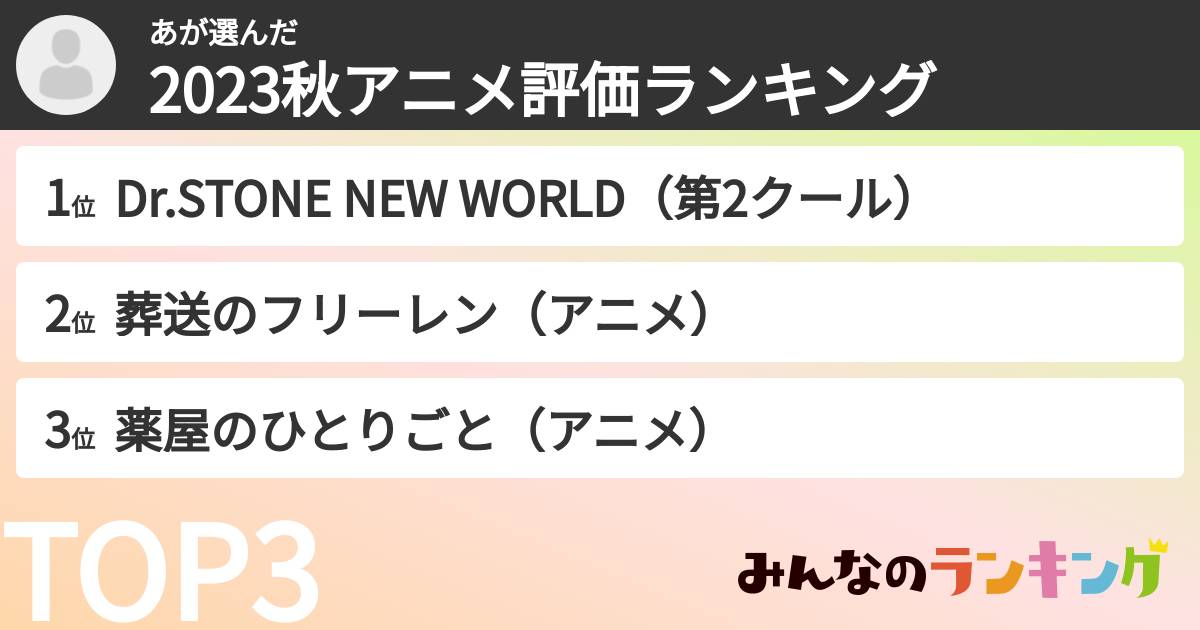 あが選んだ
2023秋アニメ評価ランキング

1位 Dr.STONE NEW WORLD（第2クール）

2位 葬送のフリーレン（アニメ）

3位 薬屋のひとりごと（アニメ）

TOP3

みんなのランキング